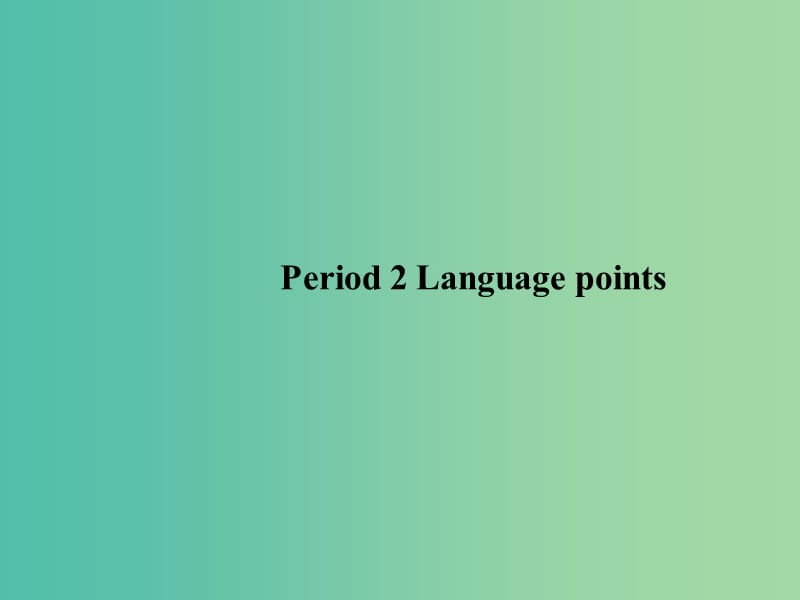 Period 2 Language points